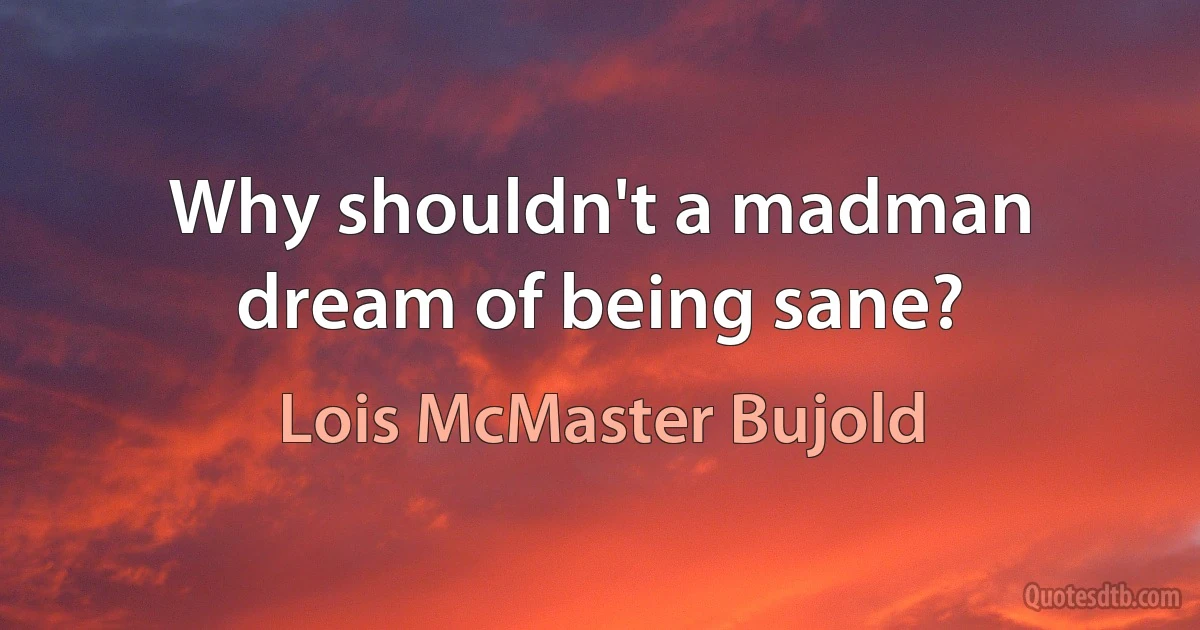 Why shouldn't a madman dream of being sane?

Lois McMaster Bujold

Quotesdtb.com